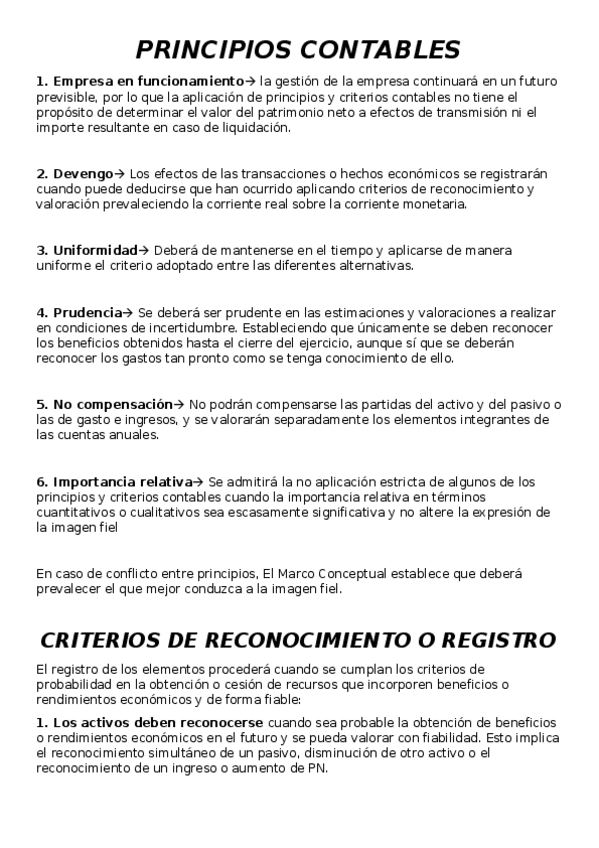 PRINCIPIOS CONTABLES

1. Empresa en funcionamiento→ la gestión de la empresa continuará en un futuro previsible, por lo que la aplicación de principios y criterios contables no tiene el propósito de determinar el valor del patrimonio neto a efectos de transmisión ni el importe resultante en caso de liquidación.

2. Devengo→ Los efectos de las transacciones o hechos económicos se registrarán cuando puede deducirse que han ocurrido aplicando criterios de reconocimiento y valoración prevaleciendo la corriente real sobre la corriente monetaria.

3. Uniformidad→ Deberá de mantenerse en el tiempo y aplicarse de manera uniforme el criterio adoptado entre las diferentes alternativas.

4. Prudencia→ Se deberá ser prudente en las estimaciones y valoraciones a realizar en condiciones de incertidumbre. Estableciendo que únicamente se deben reconocer los beneficios obtenidos hasta el cierre del ejercicio, aunque sí que se deberán reconocer los gastos tan pronto como se tenga conocimiento de ello.

5. No compensación→ No podrán compensarse las partidas del activo y del pasivo o las de gasto e ingresos, y se valorarán separadamente los elementos integrantes de las cuentas anuales.

6. Importancia relativa→ Se admitirá la no aplicación estricta de algunos de los principios y criterios contables cuando la importancia relativa en términos cuantitativos o cualitativos sea escasamente significativa y no altere la expresión de la imagen fiel

En caso de conflicto entre principios, El Marco Conceptual establece que deberá prevalecer el que mejor conduzca a la imagen fiel.

CRITERIOS DE RECONOCIMIENTO O REGISTRO

El registro de los elementos procederá cuando se cumplan los criterios de probabilidad en la obtención o cesión de recursos que incorporen beneficios o rendimientos económicos y de forma fiable:

1. Los activos deben reconocerse cuando sea probable la obtención de beneficios o rendimientos económicos en el futuro y se pueda valorar con fiabilidad. Esto implica el reconocimiento simultáneo de un pasivo, disminución de otro activo o el reconocimiento de un ingreso o aumento de PN.